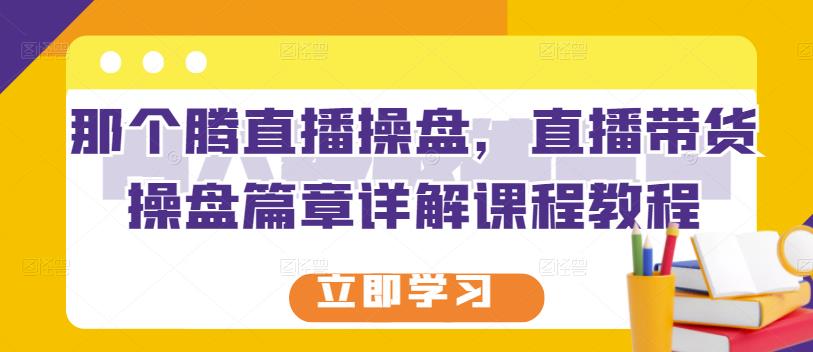 那个腾直播操盘，直播带货操盘篇章详解课程教程

立即学习